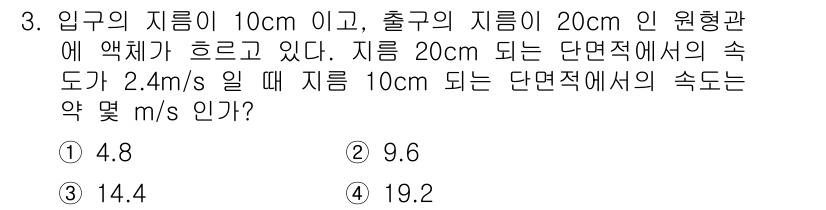 3. 입구의 지름이 10cm 이고, 출구의 지름이 20cm 인 원형관에 액체가 흐르고 있다. 지름 20cm 되는 단면적에서의 속도가 2.4m/s 일 때 지름 10cm 되는 단면적에서의 속도는 약 몇 m/s 인가?

① 4.8
② 9.6
③ 14.4
④ 19.2